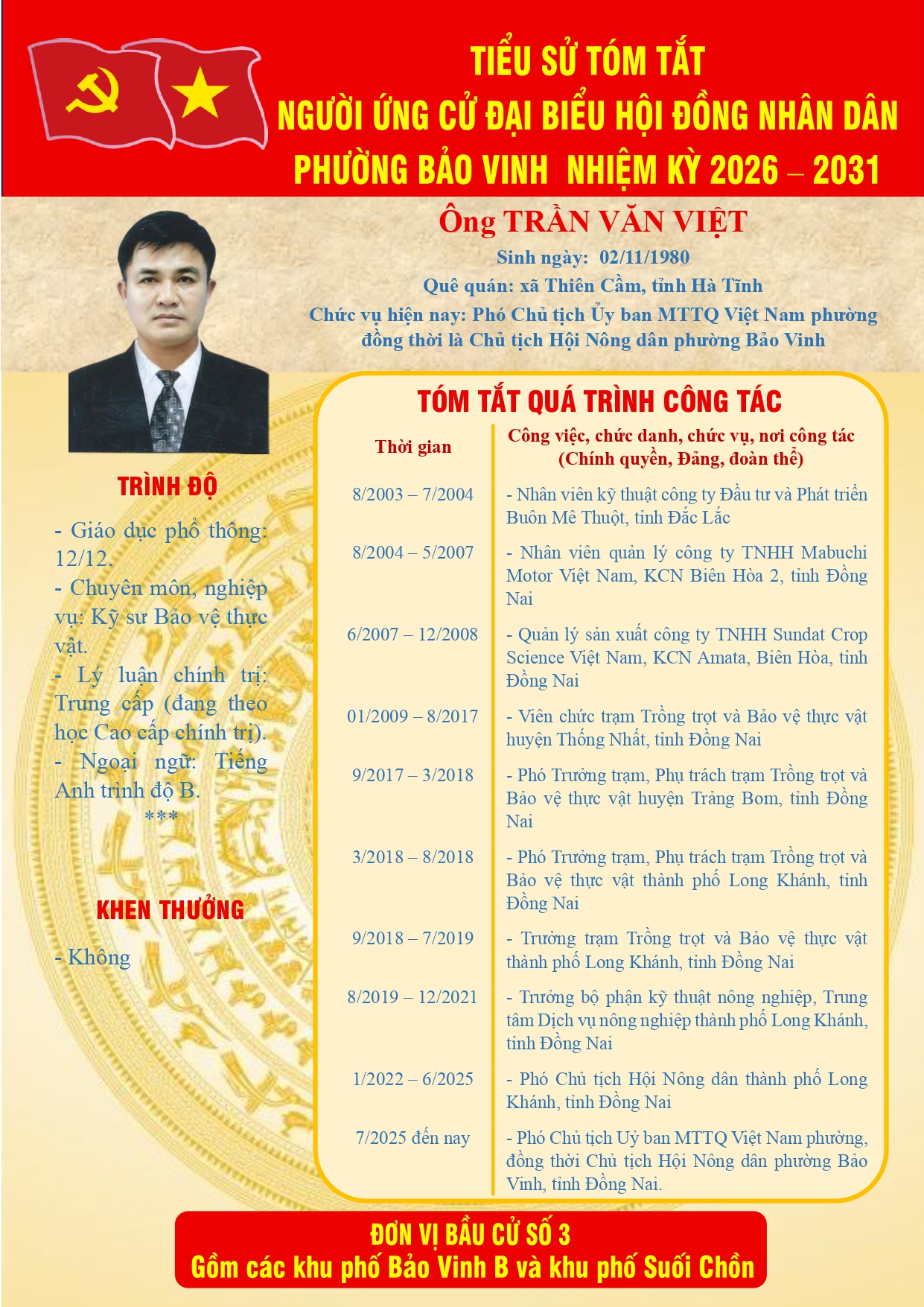 TIỂU SỬ TÓM TẮT
NGƯỜI ỨNG CỬ ĐẠI BIỂU HỘI ĐỒNG NHÂN DÂN
PHƯỜNG BẢO VINH NHIỆM KỲ 2026 – 2031

Ông TRẦN VĂN VIỆT
Sinh ngày: 02/11/1980
Quê quán: xã Thiên Cầm, tỉnh Hà Tĩnh
Chức vụ hiện nay: Phó Chủ tịch Ủy ban MTTQ Việt Nam phường đồng thời là Chủ tịch Hội Nông dân phường Bảo Vinh

TRÌNH ĐỘ

- Giáo dục phổ thông: 12/12.
- Chuyên môn, nghiệp vụ: Kỹ sư Bảo vệ thực vật.
- Lý luận chính trị: Trung cấp (đang theo học Cao cấp chính trị).
- Ngoại ngữ: Tiếng Anh trình độ B.
***

KHEN THƯỞNG

- Không

TÓM TẮT QUÁ TRÌNH CÔNG TÁC

| Thời gian | Công việc, chức danh, chức vụ, nơi công tác (Chính quyền, Đảng, đoàn thể) |
|---|---|
| 8/2003 – 7/2004 | - Nhân viên kỹ thuật công ty Đầu tư và Phát triển Buôn Mê Thuột, tỉnh Đắc Lắc |
| 8/2004 – 5/2007 | - Nhân viên quản lý công ty TNHH Mabuchi Motor Việt Nam, KCN Biên Hòa 2, tỉnh Đồng Nai |
| 6/2007 – 12/2008 | - Quản lý sản xuất công ty TNHH Sundat Crop Science Việt Nam, KCN Amata, Biên Hòa, tỉnh Đồng Nai |
| 01/2009 – 8/2017 | - Viên chức trạm Trồng trọt và Bảo vệ thực vật huyện Thống Nhất, tỉnh Đồng Nai |
| 9/2017 – 3/2018 | - Phó Trưởng trạm, Phụ trách trạm Trồng trọt và Bảo vệ thực vật huyện Trảng Bom, tỉnh Đồng Nai |
| 3/2018 – 8/2018 | - Phó Trưởng trạm, Phụ trách trạm Trồng trọt và Bảo vệ thực vật thành phố Long Khánh, tỉnh Đồng Nai |
| 9/2018 – 7/2019 | - Trưởng trạm Trồng trọt và Bảo vệ thực vật thành phố Long Khánh, tỉnh Đồng Nai |
| 8/2019 – 12/2021 | - Trưởng bộ phận kỹ thuật nông nghiệp, Trung tâm Dịch vụ nông nghiệp thành phố Long Khánh, tỉnh Đồng Nai |
| 1/2022 – 6/2025 | - Phó Chủ tịch Hội Nông dân thành phố Long Khánh, tỉnh Đồng Nai |
| 7/2025 đến nay | - Phó Chủ tịch Uỷ ban MTTQ Việt Nam phường, đồng thời Chủ tịch Hội Nông dân phường Bảo Vinh, tỉnh Đồng Nai. |

ĐƠN VỊ BẦU CỬ SỐ 3
Gồm các khu phố Bảo Vinh B và khu phố Suối Chồn